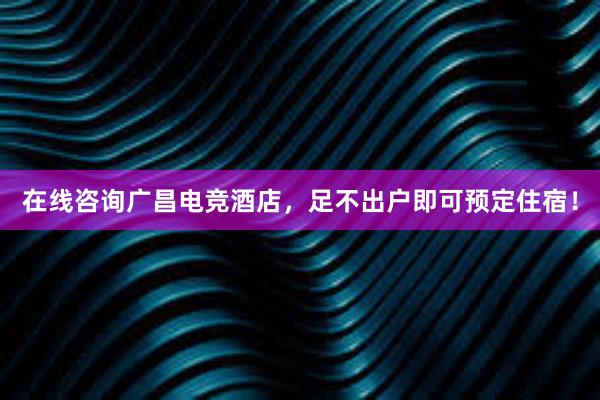 在线咨询广昌电竞酒店，足不出户即可预定住宿！